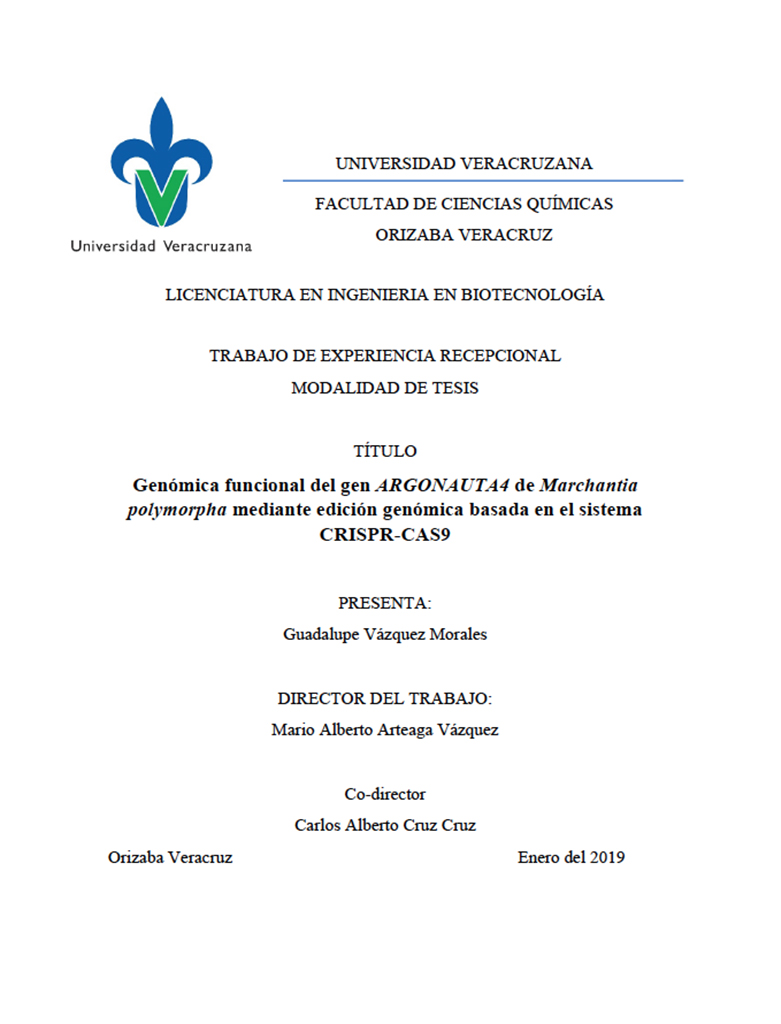 Universidad Veracruzana

UNIVERSIDAD VERACRUZANA

FACULTAD DE CIENCIAS QUÍMICAS

ORIZABA VERACRUZ

LICENCIATURA EN INGENIERIA EN BIOTECNOLOGÍA

TRABAJO DE EXPERIENCIA RECEPCIONAL

MODALIDAD DE TESIS

TÍTULO

Genómica funcional del gen ARGONAUTA4 de Marchantia polymorpha mediante edición genómica basada en el sistema CRISPR-CAS9

PRESENTA:

Guadalupe Vázquez Morales

DIRECTOR DEL TRABAJO:

Mario Alberto Arteaga Vázquez

Co-director

Carlos Alberto Cruz Cruz

Orizaba Veracruz

Enero del 2019